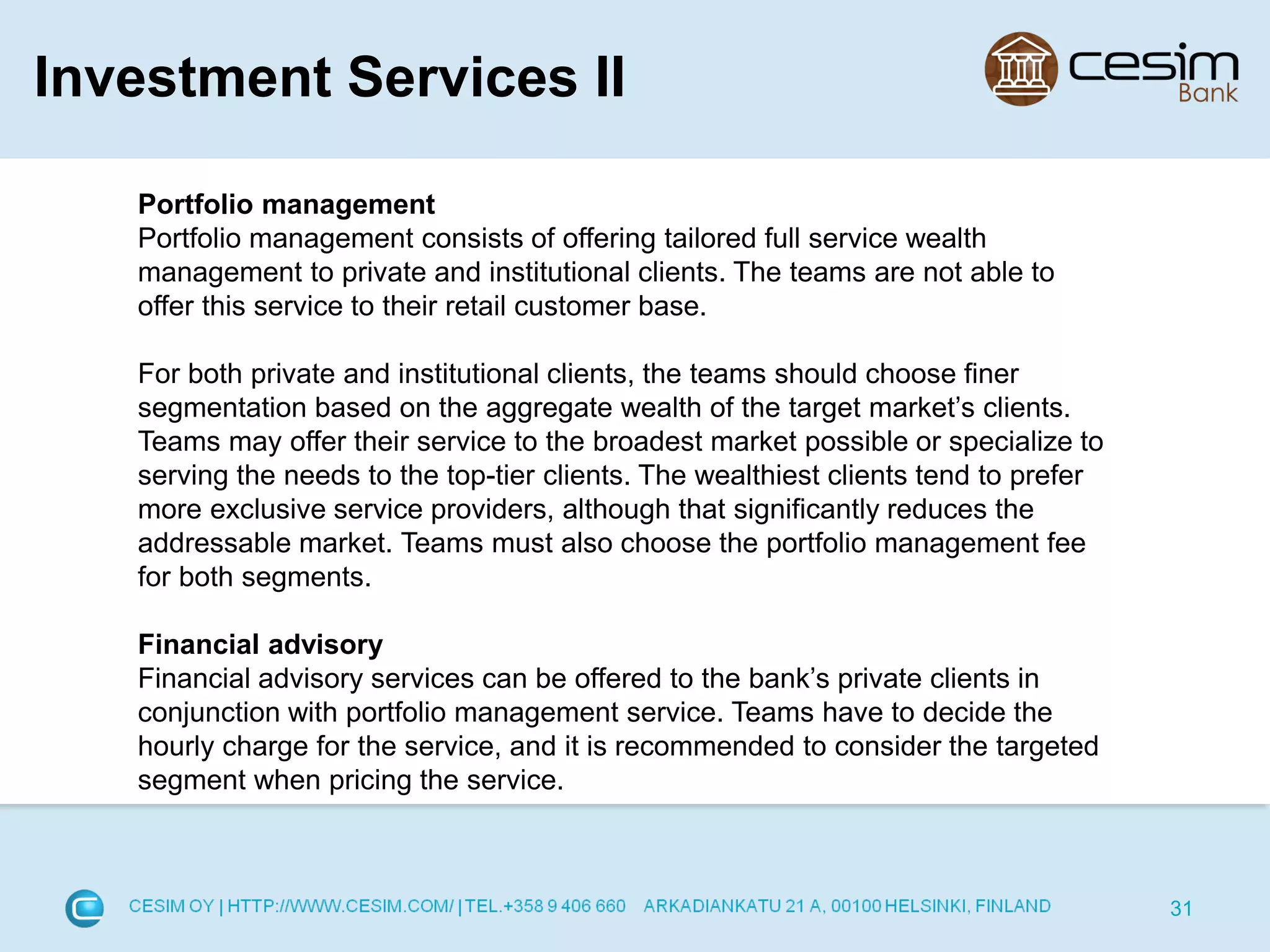 Investment Services II

cesim
Bank

Portfolio management
Portfolio management consists of offering tailored full service wealth management to private and institutional clients. The teams are not able to offer this service to their retail customer base.

For both private and institutional clients, the teams should choose finer segmentation based on the aggregate wealth of the target market's clients. Teams may offer their service to the broadest market possible or specialize to serving the needs to the top-tier clients. The wealthiest clients tend to prefer more exclusive service providers, although that significantly reduces the addressable market. Teams must also choose the portfolio management fee for both segments.

Financial advisory
Financial advisory services can be offered to the bank's private clients in conjunction with portfolio management service. Teams have to decide the hourly charge for the service, and it is recommended to consider the targeted segment when pricing the service.

CESIM OY | HTTP://WWW.CESIM.COM/ | TEL.+358 9 406 660 ARKADIANKATU 21 A, 00100 HELSINKI, FINLAND

31